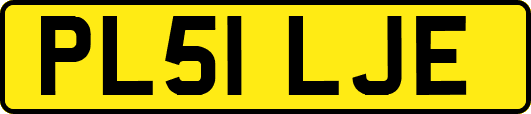 PL51 LJE